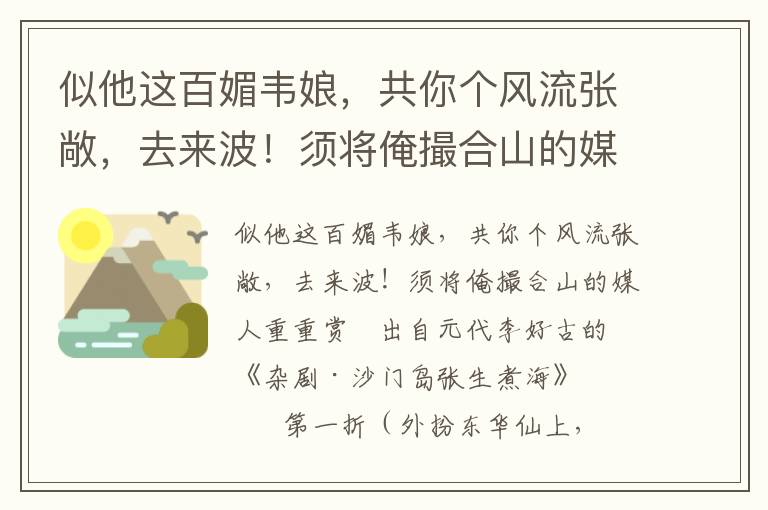 似他这百媚韦娘，共你个风流张敞，去来波！须将俺撮合山的媒

似他这百媚韦娘，共你个风流张敞，去来波！须将俺撮合山的媒人重重赏　出自元代李好古的《杂剧·沙门岛张生煮海》

第一折（外扮东华仙上，